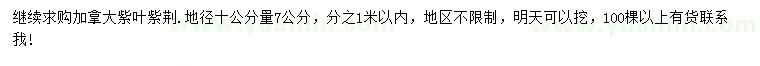 继续求购加拿大紫叶紫荆. 地径十公分量7公分，分之1米以内，地区不限制，明天可以挖，100棵以上有货联系我！